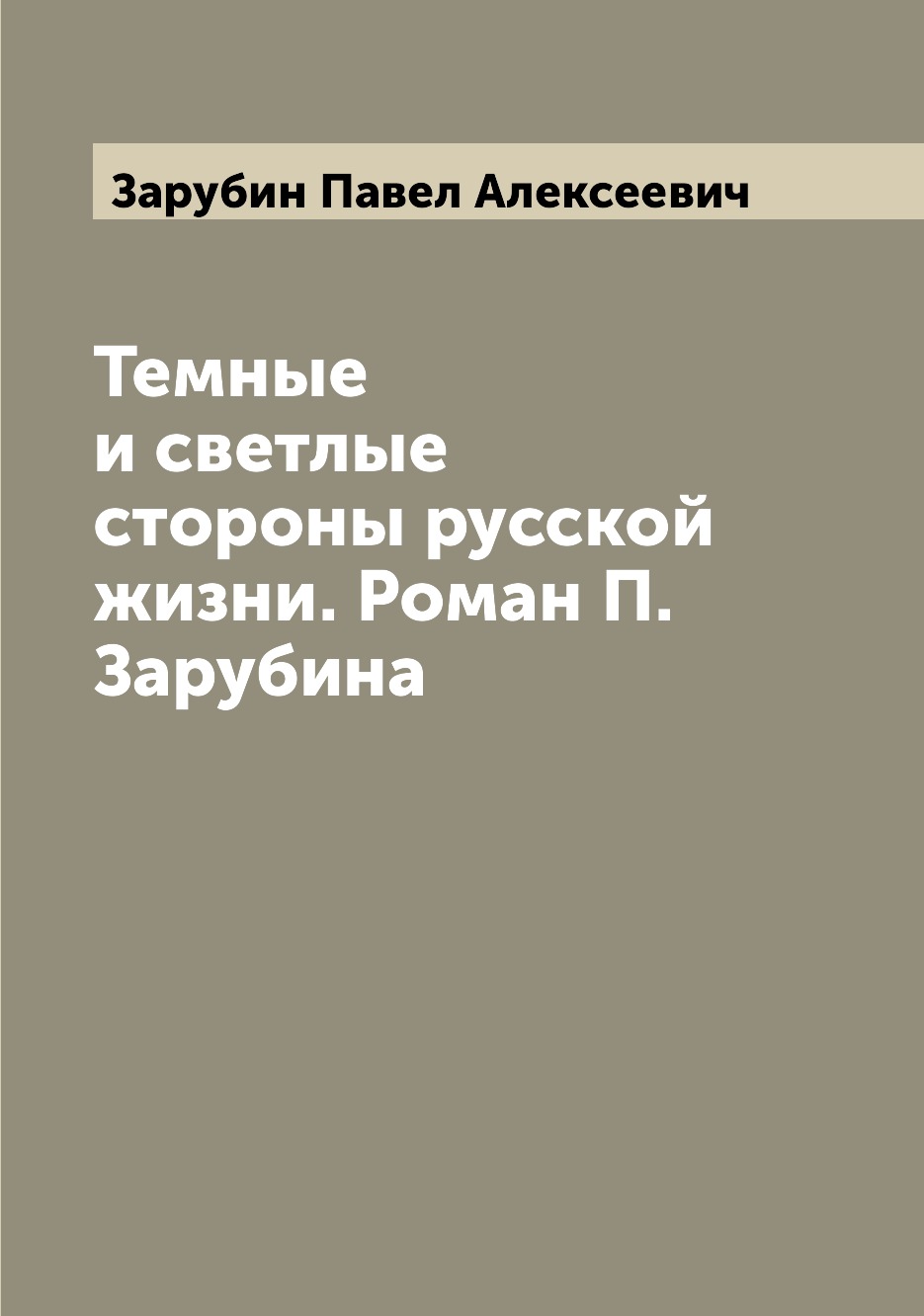 Зарубин Павел Алексеевич

Темные и светлые стороны русской жизни. Роман П. Зарубина